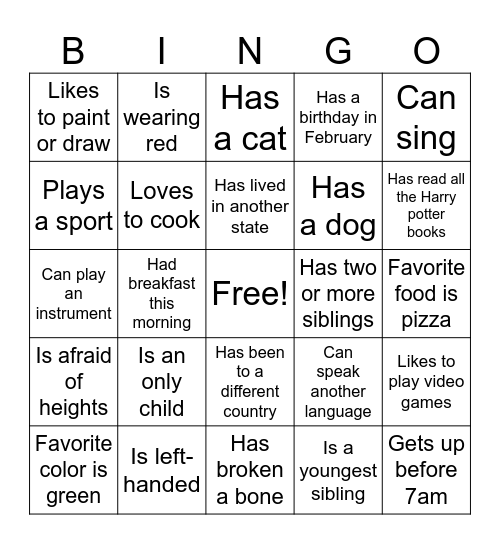 | B | I | N | G | O |
|---|---|---|---|---|
| Likes to paint or draw | Is wearing red | Has a cat | Has a birthday in February | Can sing |
| Plays a sport | Loves to cook | Has lived in another state | Has a dog | Has read all the Harry potter books |
| Can play an instrument | Had breakfast this morning | Free! | Has two or more siblings | Favorite food is pizza |
| Is afraid of heights | Is an only child | Has been to a different country | Can speak another language | Likes to play video games |
| Favorite color is green | Is left-handed | Has broken a bone | Is a youngest sibling | Gets up before 7am |